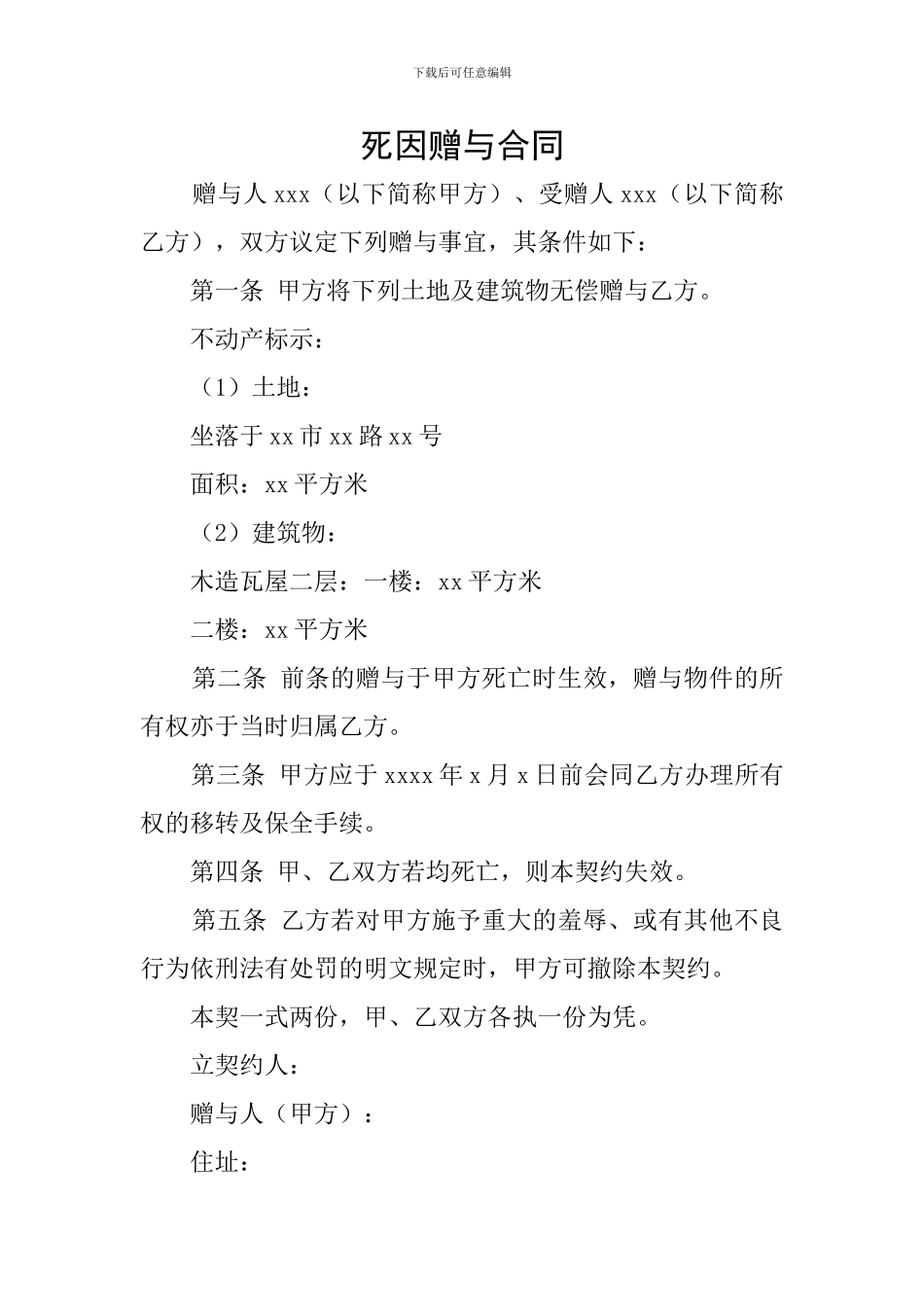 下载后可任意编辑

死因赠与合同

赠与人 xxx（以下简称甲方）、受赠人 xxx（以下简称乙方），双方议定下列赠与事宜，其条件如下：

第一条 甲方将下列土地及建筑物无偿赠与乙方。

不动产标示：

（1）土地：

坐落于 xx 市 xx 路 xx 号

面积：xx 平方米

（2）建筑物：

木造瓦屋二层：一楼：xx 平方米

二楼：xx 平方米

第二条 前条的赠与于甲方死亡时生效，赠与物件的所有权亦于当时归属乙方。

第三条 甲方应于 xxxx 年 x 月 x 日前会同乙方办理所有权的移转及保全手续。

第四条 甲、乙双方若均死亡，则本契约失效。

第五条 乙方若对甲方施予重大的羞辱、或有其他不良行为依刑法有处罚的明文规定时，甲方可撤除本契约。

本契一式两份，甲、乙双方各执一份为凭。

立契约人：

赠与人（甲方）：

住址：